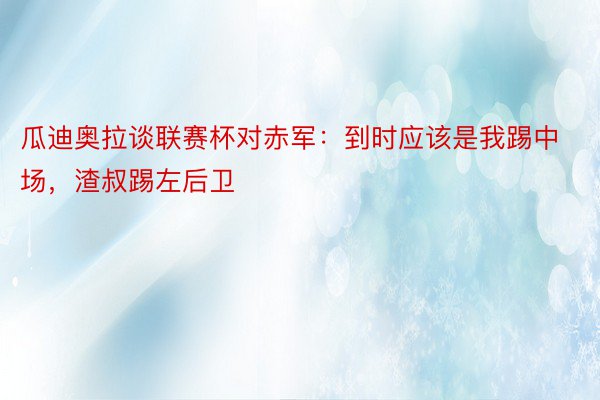 瓜迪奥拉谈联赛杯对赤军：到时应该是我踢中场，渣叔踢左后卫